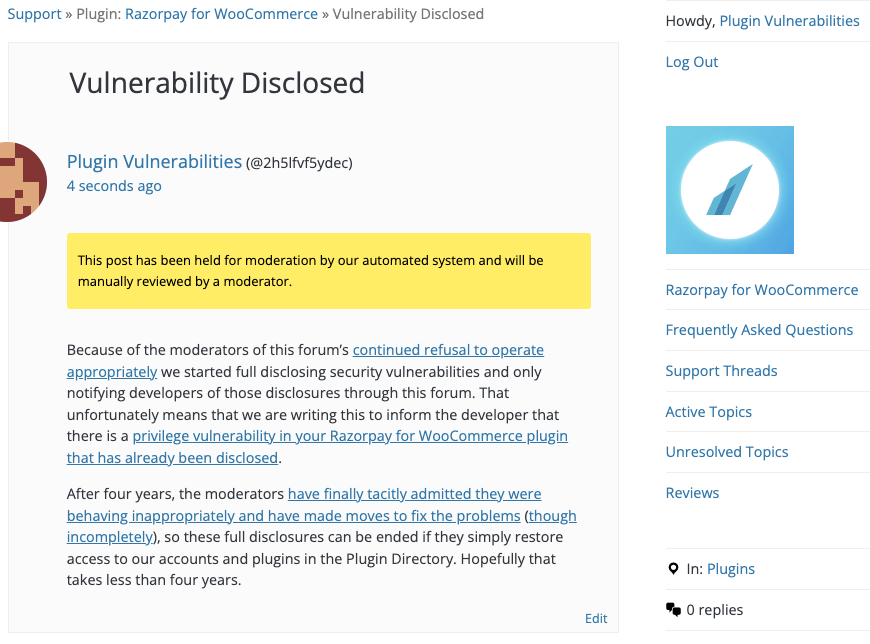 Support » Plugin: Razorpay for WooCommerce » Vulnerability Disclosed

Vulnerability Disclosed

Plugin Vulnerabilities (@2h5lfvf5ydec)
4 seconds ago

This post has been held for moderation by our automated system and will be manually reviewed by a moderator.

Because of the moderators of this forum's continued refusal to operate appropriately we started full disclosing security vulnerabilities and only notifying developers of those disclosures through this forum. That unfortunately means that we are writing this to inform the developer that there is a privilege vulnerability in your Razorpay for WooCommerce plugin that has already been disclosed.

After four years, the moderators have finally tacitly admitted they were behaving inappropriately and have made moves to fix the problems (though incompletely), so these full disclosures can be ended if they simply restore access to our accounts and plugins in the Plugin Directory. Hopefully that takes less than four years.

Edit

Howdy, Plugin Vulnerabilities

Log Out

Razorpay for WooCommerce

Frequently Asked Questions

Support Threads

Active Topics

Unresolved Topics

Reviews

In: Plugins

0 replies